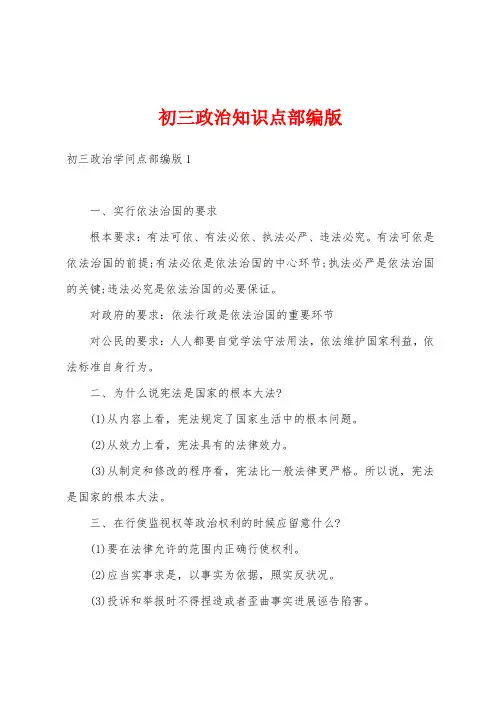 初三政治知识点部编版

初三政治学问点部编版1

一、实行依法治国的要求

根本要求：有法可依、有法必依、执法必严、违法必究。有法可依是依法治国的前提;有法必依是依法治国的中心环节;执法必严是依法治国的关键;违法必究是依法治国的必要保证。

对政府的要求：依法行政是依法治国的重要环节

对公民的要求：人人都要自觉学法守法用法，依法维护国家利益，依法标准自身行为。

二、为什么说宪法是国家的根本大法?

(1)从内容上看，宪法规定了国家生活中的根本问题。

(2)从效力上看，宪法具有的法律效力。

(3)从制定和修改的程序看，宪法比一般法律更严格。所以说，宪法是国家的根本大法。

三、在行使监视权等政治权利的时候应留意什么?

(1)要在法律允许的范围内正确行使权利。

(2)应当实事求是，以事实为依据，照实反状况。

(3)投诉和举报时不得捏造或者歪曲事实进展诬告陷害。